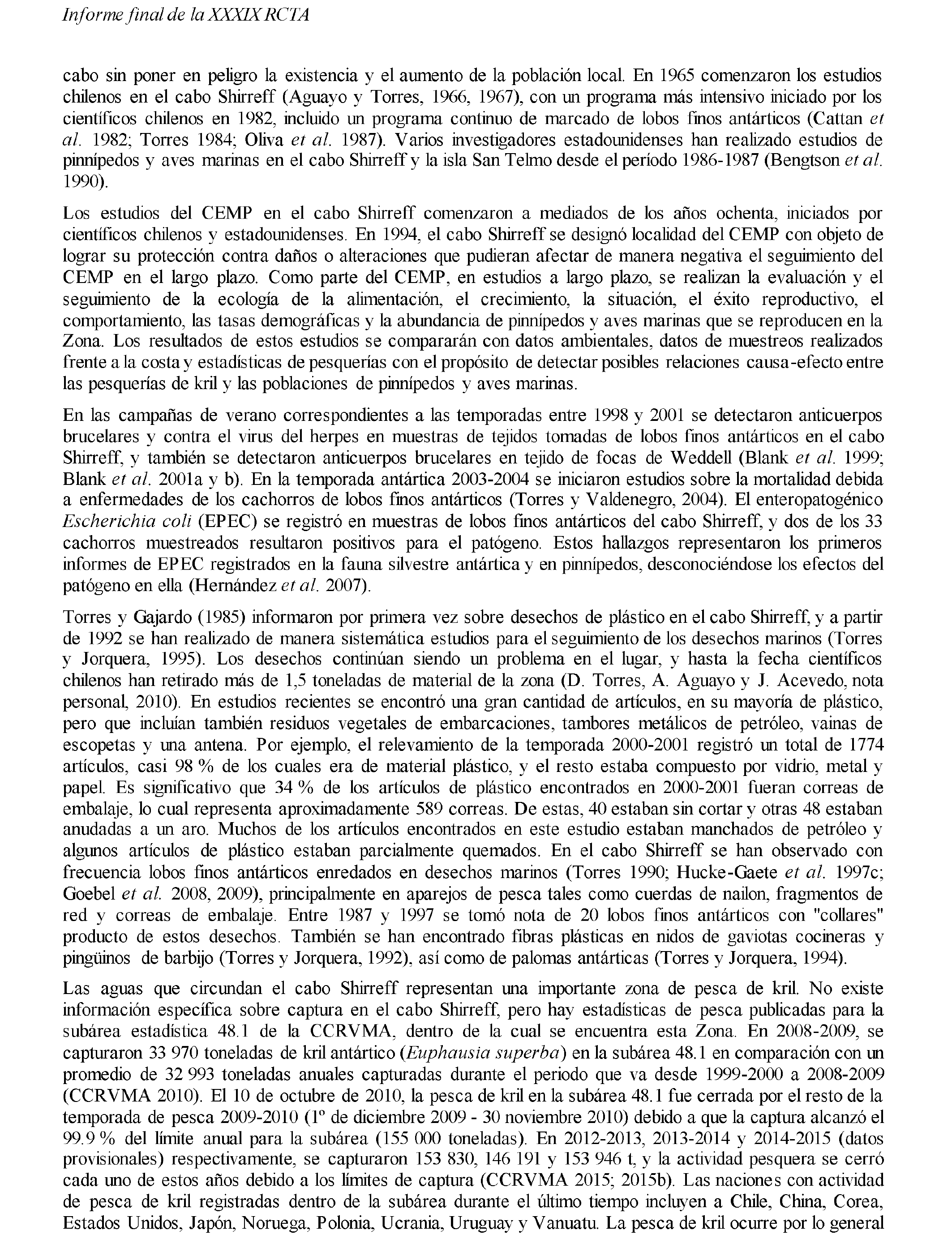 Informe final de la XXXIX RCTA

cabo sin poner en peligro la existencia y el aumento de la población local. En 1965 comenzaron los estudios chilenos en el cabo Shirreff (Aguayo y Torres, 1966, 1967), con un programa más intensivo iniciado por los científicos chilenos en 1982, incluido un programa continuo de marcado de lobos finos antárticos (Cattan et al. 1982; Torres 1984; Oliva et al. 1987). Varios investigadores estadounidenses han realizado estudios de pinnípedos y aves marinas en el cabo Shirreff y la isla San Telmo desde el período 1986-1987 (Bengtson et al. 1990).

Los estudios del CEMP en el cabo Shirreff comenzaron a mediados de los años ochenta, iniciados por científicos chilenos y estadounidenses. En 1994, el cabo Shirreff se designó localidad del CEMP con objeto de lograr su protección contra daños o alteraciones que pudieran afectar de manera negativa el seguimiento del CEMP en el largo plazo. Como parte del CEMP, en estudios a largo plazo, se realizan la evaluación y el seguimiento de la ecología de la alimentación, el crecimiento, la situación, el éxito reproductivo, el comportamiento, las tasas demográficas y la abundancia de pinnípedos y aves marinas que se reproducen en la Zona. Los resultados de estos estudios se compararán con datos ambientales, datos de muestreos realizados frente a la costa y estadísticas de pesquerías con el propósito de detectar posibles relaciones causa-efecto entre las pesquerías de kril y las poblaciones de pinnípedos y aves marinas.

En las campañas de verano correspondientes a las temporadas entre 1998 y 2001 se detectaron anticuerpos brucelares y contra el virus del herpes en muestras de tejidos tomadas de lobos finos antárticos en el cabo Shirreff, y también se detectaron anticuerpos brucelares en tejido de focas de Weddell (Blank et al. 1999; Blank et al. 2001a y b). En la temporada antártica 2003-2004 se iniciaron estudios sobre la mortalidad debida a enfermedades de los cachorros de lobos finos antárticos (Torres y Valdenegro, 2004). El enteropatogénico Escherichia coli (EPEC) se registró en muestras de lobos finos antárticos del cabo Shirreff, y dos de los 33 cachorros muestreados resultaron positivos para el patógeno. Estos hallazgos representaron los primeros informes de EPEC registrados en la fauna silvestre antártica y en pinnípedos, desconociéndose los efectos del patógeno en ella (Hernández et al. 2007).

Torres y Gajardo (1985) informaron por primera vez sobre desechos de plástico en el cabo Shirreff, y a partir de 1992 se han realizado de manera sistemática estudios para el seguimiento de los desechos marinos (Torres y Jorquera, 1995). Los desechos continúan siendo un problema en el lugar, y hasta la fecha científicos chilenos han retirado más de 1,5 toneladas de material de la zona (D. Torres, A. Aguayo y J. Acevedo, nota personal, 2010). En estudios recientes se encontró una gran cantidad de artículos, en su mayoría de plástico, pero que incluían también residuos vegetales de embarcaciones, tambores metálicos de petróleo, vainas de escopetas y una antena. Por ejemplo, el relevamiento de la temporada 2000-2001 registró un total de 1774 artículos, casi 98 % de los cuales era de material plástico, y el resto estaba compuesto por vidrio, metal y papel. Es significativo que 34 % de los artículos de plástico encontrados en 2000-2001 fueran correas de embalaje, lo cual representa aproximadamente 589 correas. De estas, 40 estaban sin cortar y otras 48 estaban anudadas a un aro. Muchos de los artículos encontrados en este estudio estaban manchados de petróleo y algunos artículos de plástico estaban parcialmente quemados. En el cabo Shirreff se han observado con frecuencia lobos finos antárticos enredados en desechos marinos (Torres 1990; Hucke-Gaete et al. 1997c; Goebel et al. 2008, 2009), principalmente en aparejos de pesca tales como cuerdas de nailon, fragmentos de red y correas de embalaje. Entre 1987 y 1997 se tomó nota de 20 lobos finos antárticos con "collares" producto de estos desechos. También se han encontrado fibras plásticas en nidos de gaviotas cocineras y pingüinos de barbijo (Torres y Jorquera, 1992), así como de palomas antárticas (Torres y Jorquera, 1994).

Las aguas que circundan el cabo Shirreff representan una importante zona de pesca de kril. No existe información específica sobre captura en el cabo Shirreff, pero hay estadísticas de pesca publicadas para la subárea estadística 48.1 de la CCRVMA, dentro de la cual se encuentra esta Zona. En 2008-2009, se capturaron 33 970 toneladas de kril antártico (Euphausia superba) en la subárea 48.1 en comparación con un promedio de 32 993 toneladas anuales capturadas durante el periodo que va desde 1999-2000 a 2008-2009 (CCRVMA 2010). El 10 de octubre de 2010, la pesca de kril en la subárea 48.1 fue cerrada por el resto de la temporada de pesca 2009-2010 (1º de diciembre 2009 - 30 noviembre 2010) debido a que la captura alcanzó el 99.9 % del límite anual para la subárea (155 000 toneladas). En 2012-2013, 2013-2014 y 2014-2015 (datos provisionales) respectivamente, se capturaron 153 830, 146 191 y 153 946 t, y la actividad pesquera se cerró cada uno de estos años debido a los límites de captura (CCRVMA 2015; 2015b). Las naciones con actividad de pesca de kril registradas dentro de la subárea durante el último tiempo incluyen a Chile, China, Corea, Estados Unidos, Japón, Noruega, Polonia, Ucrania, Uruguay y Vanuatu. La pesca de kril ocurre por lo general